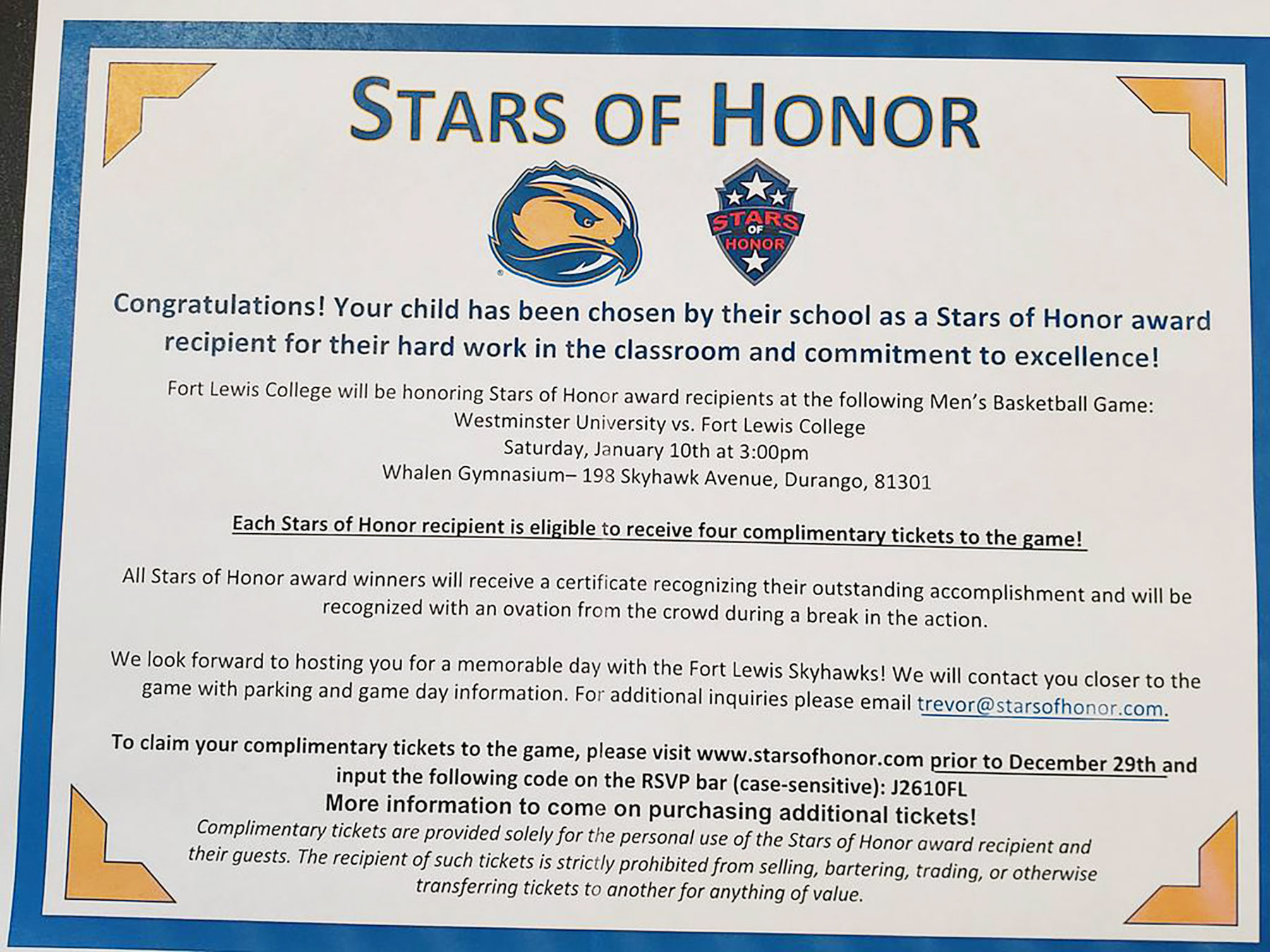 STARS OF HONOR

STARS OF HONOR

Congratulations! Your child has been chosen by their school as a Stars of Honor award recipient for their hard work in the classroom and commitment to excellence!

Fort Lewis College will be honoring Stars of Honor award recipients at the following Men's Basketball Game:
Westminster University vs. Fort Lewis College
Saturday, January 10th at 3:00pm
Whalen Gymnasium– 198 Skyhawk Avenue, Durango, 81301

Each Stars of Honor recipient is eligible to receive four complimentary tickets to the game!

All Stars of Honor award winners will receive a certificate recognizing their outstanding accomplishment and will be recognized with an ovation from the crowd during a break in the action.

We look forward to hosting you for a memorable day with the Fort Lewis Skyhawks! We will contact you closer to the game with parking and game day information. For additional inquiries please email trevor@starsofhonor.com.

To claim your complimentary tickets to the game, please visit www.starsofhonor.com prior to December 29th and input the following code on the RSVP bar (case-sensitive): J2610FL
More information to come on purchasing additional tickets!
Complimentary tickets are provided solely for the personal use of the Stars of Honor award recipient and their guests. The recipient of such tickets is strictly prohibited from selling, bartering, trading, or otherwise transferring tickets to another for anything of value.